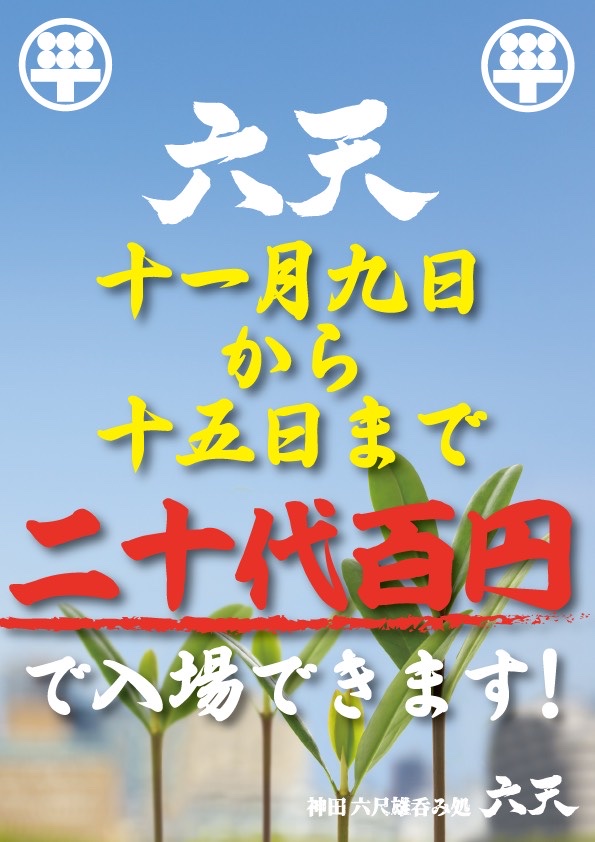 六天

十一月九日
から
十五日まで

二十代百円

で入場できます!

神田 六尺雄呑み処 六天